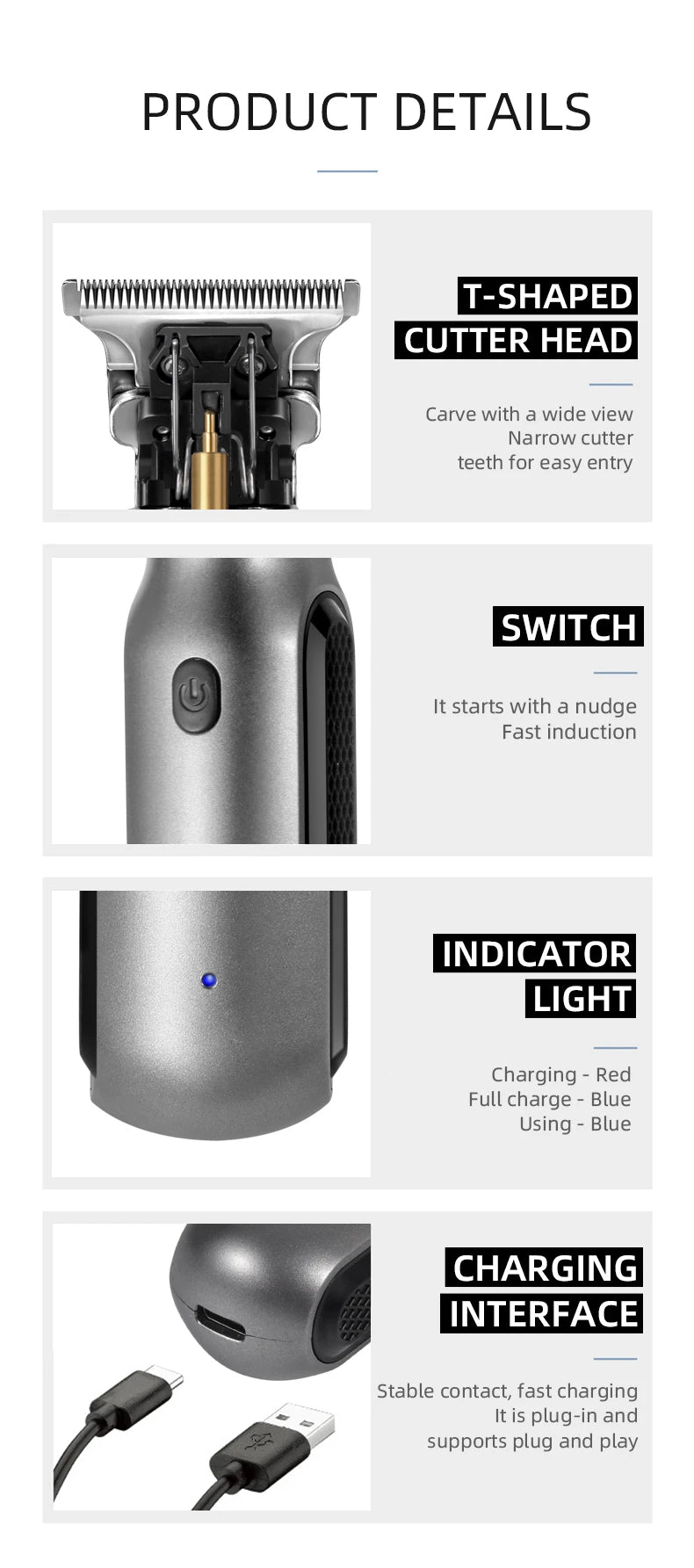 PRODUCT DETAILS

T-SHAPED CUTTER HEAD

Carve with a wide view
Narrow cutter
teeth for easy entry

SWITCH

It starts with a nudge
Fast induction

INDICATOR LIGHT

Charging - Red
Full charge - Blue
Using - Blue

CHARGING INTERFACE

Stable contact, fast charging
It is plug-in and
supports plug and play